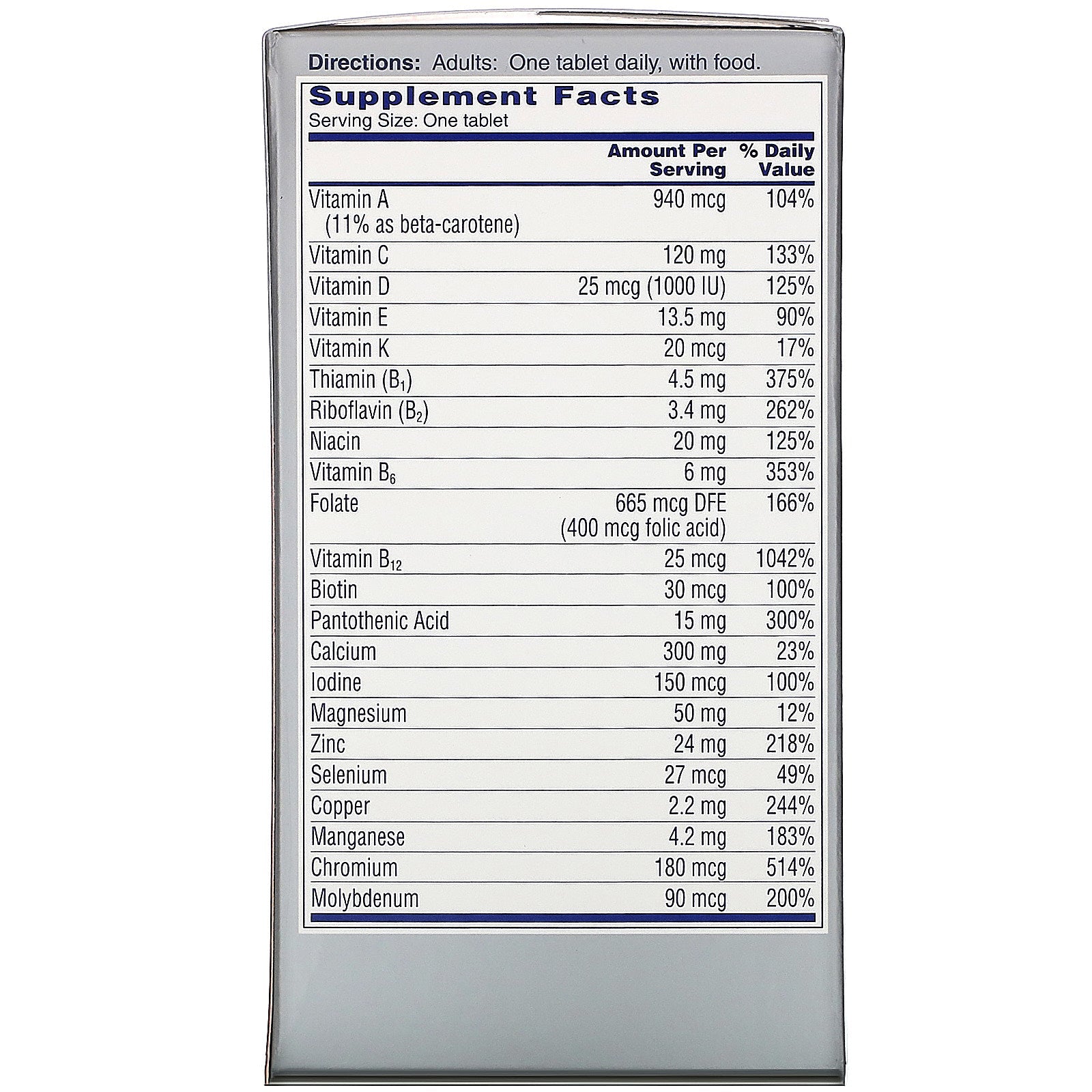 Directions: Adults: One tablet daily, with food.

Supplement Facts
Serving Size: One tablet

|  | Amount Per Serving | % Daily Value |
|---|---|---|
| Vitamin A (11% as beta-carotene) | 940 mcg | 104% |
| Vitamin C | 120 mg | 133% |
| Vitamin D | 25 mcg (1000 IU) | 125% |
| Vitamin E | 13.5 mg | 90% |
| Vitamin K | 20 mcg | 17% |
| Thiamin ($B_1$) | 4.5 mg | 375% |
| Riboflavin ($B_2$) | 3.4 mg | 262% |
| Niacin | 20 mg | 125% |
| Vitamin $B_6$ | 6 mg | 353% |
| Folate | 665 mcg DFE (400 mcg folic acid) | 166% |
| Vitamin $B_{12}$ | 25 mcg | 1042% |
| Biotin | 30 mcg | 100% |
| Pantothenic Acid | 15 mg | 300% |
| Calcium | 300 mg | 23% |
| Iodine | 150 mcg | 100% |
| Magnesium | 50 mg | 12% |
| Zinc | 24 mg | 218% |
| Selenium | 27 mcg | 49% |
| Copper | 2.2 mg | 244% |
| Manganese | 4.2 mg | 183% |
| Chromium | 180 mcg | 514% |
| Molybdenum | 90 mcg | 200% |